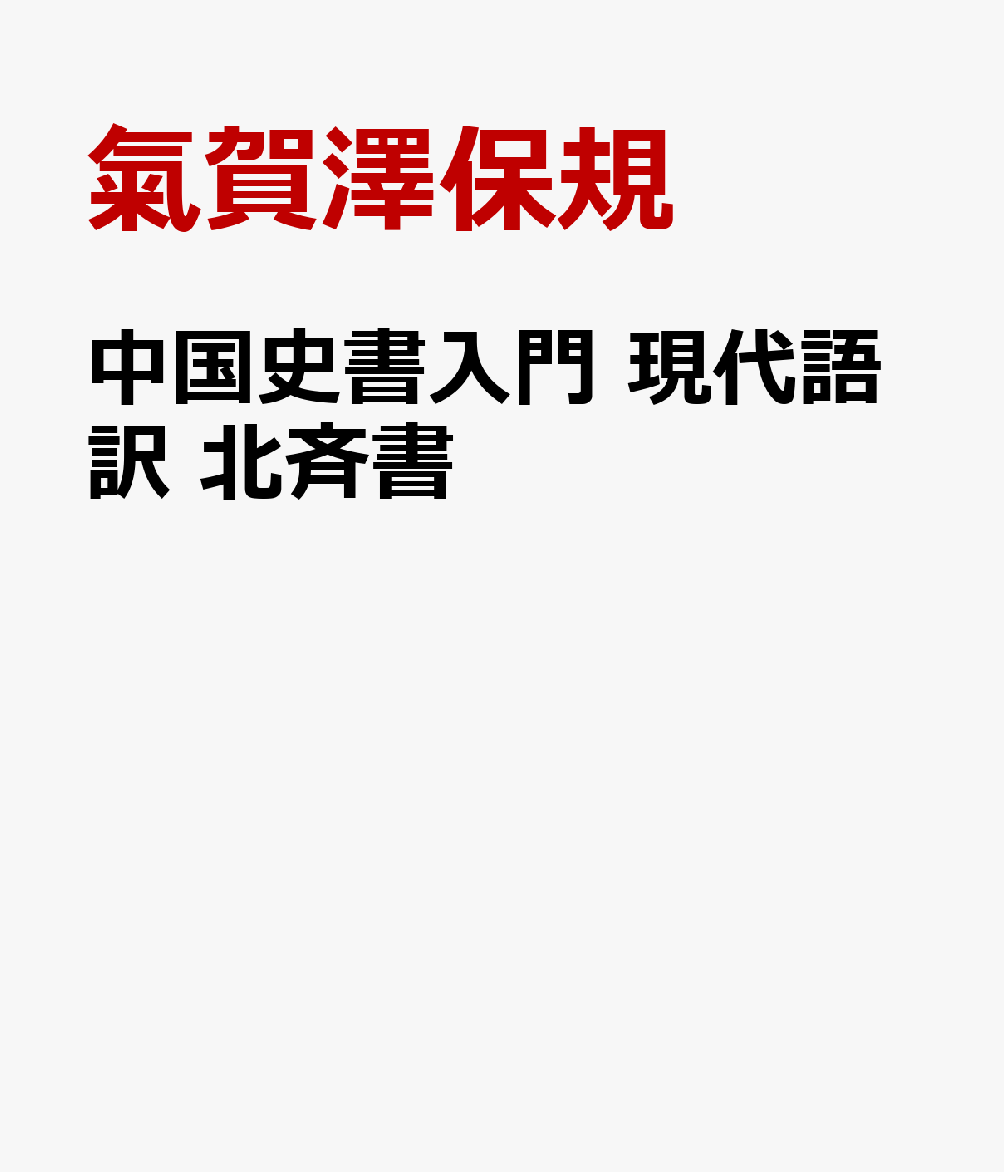 氣賀澤保規

中国史書入門 現代語訳 北斉書